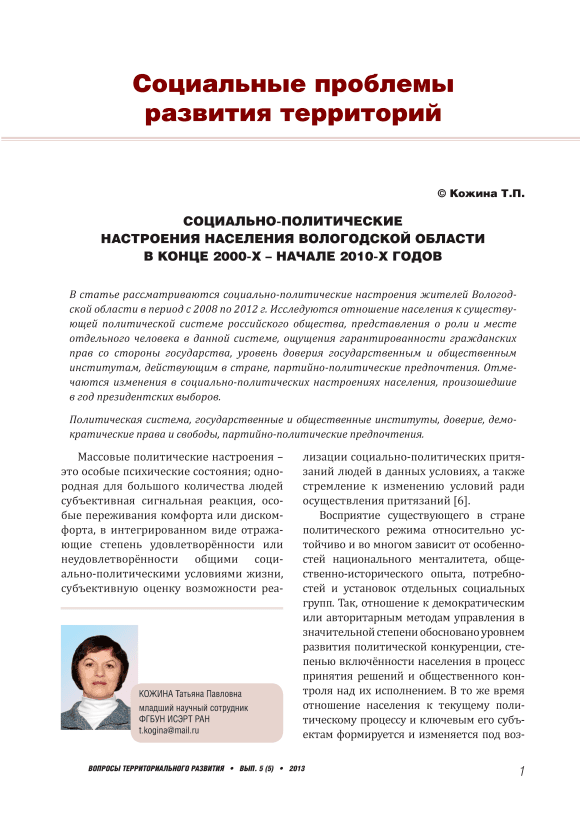 Социальные проблемы развития территорий

© Кожина Т.П.

СОЦИАЛЬНО-ПОЛИТИЧЕСКИЕ НАСТРОЕНИЯ НАСЕЛЕНИЯ ВОЛОГОДСКОЙ ОБЛАСТИ В КОНЦЕ 2000-Х – НАЧАЛЕ 2010-Х ГОДОВ

В статье рассматриваются социально-политические настроения жителей Вологодской области в период с 2008 по 2012 г. Исследуются отношение населения к существующей политической системе российского общества, представления о роли и месте отдельного человека в данной системе, ощущения гарантированности гражданских прав со стороны государства, уровень доверия государственным и общественным институтам, действующим в стране, партийно-политические предпочтения. Отмечаются изменения в социально-политических настроениях населения, произошедшие в год президентских выборов.

Политическая система, государственные и общественные институты, доверие, демократические права и свободы, партийно-политические предпочтения.

Массовые политические настроения – это особые психические состояния; однородная для большого количества людей субъективная сигнальная реакция, особые переживания комфорта или дискомфорта, в интегрированном виде отражающие степень удовлетворённости или неудовлетворённости общими социально-политическими условиями жизни, субъективную оценку возможности реализации социально-политических притязаний людей в данных условиях, а также стремление к изменению условий ради осуществления притязаний [6].

Восприятие существующего в стране политического режима относительно устойчиво и во многом зависит от особенностей национального менталитета, общественно-исторического опыта, потребностей и установок отдельных социальных групп. Так, отношение к демократическим или авторитарным методам управления в значительной степени обосновано уровнем развития политической конкуренции, степенью включённости населения в процесс принятия решений и общественного контроля над их исполнением. В то же время отношение населения к текущему политическому процессу и ключевым его субъектам формируется и изменяется под воз-

КОЖИНА Татьяна Павловна
младший научный сотрудник
ФГБУН ИСЭРТ РАН
t.kogina@mail.ru

ВОПРОСЫ ТЕРРИТОРИАЛЬНОГО РАЗВИТИЯ • ВЫП. 5 (5) • 2013

1